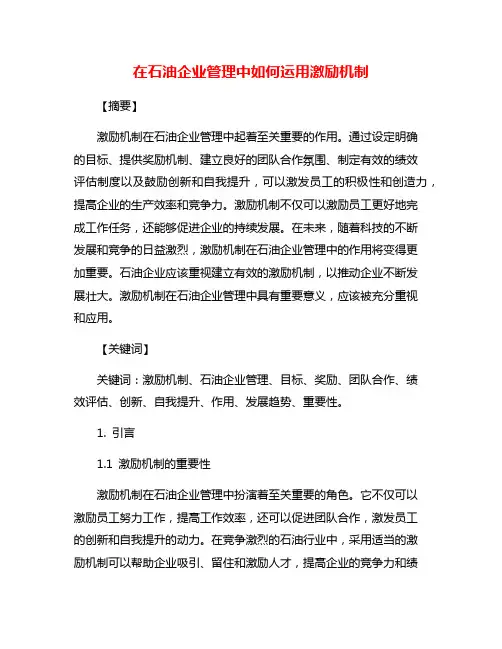 在石油企业管理中如何运用激励机制

【摘要】

激励机制在石油企业管理中起着至关重要的作用。通过设定明确的目标、提供奖励机制、建立良好的团队合作氛围、制定有效的绩效评估制度以及鼓励创新和自我提升，可以激发员工的积极性和创造力，提高企业的生产效率和竞争力。激励机制不仅可以激励员工更好地完成工作任务，还能够促进企业的持续发展。在未来，随着科技的不断发展和竞争的日益激烈，激励机制在石油企业管理中的作用将变得更加重要。石油企业应该重视建立有效的激励机制，以推动企业不断发展壮大。激励机制在石油企业管理中具有重要意义，应该被充分重视和应用。

【关键词】

关键词：激励机制、石油企业管理、目标、奖励、团队合作、绩效评估、创新、自我提升、作用、发展趋势、重要性。

1. 引言

1.1 激励机制的重要性

激励机制在石油企业管理中扮演着至关重要的角色。它不仅可以激励员工努力工作，提高工作效率，还可以促进团队合作，激发员工的创新和自我提升的动力。在竞争激烈的石油行业中，采用适当的激励机制可以帮助企业吸引、留住和激励人才，提高企业的竞争力和绩